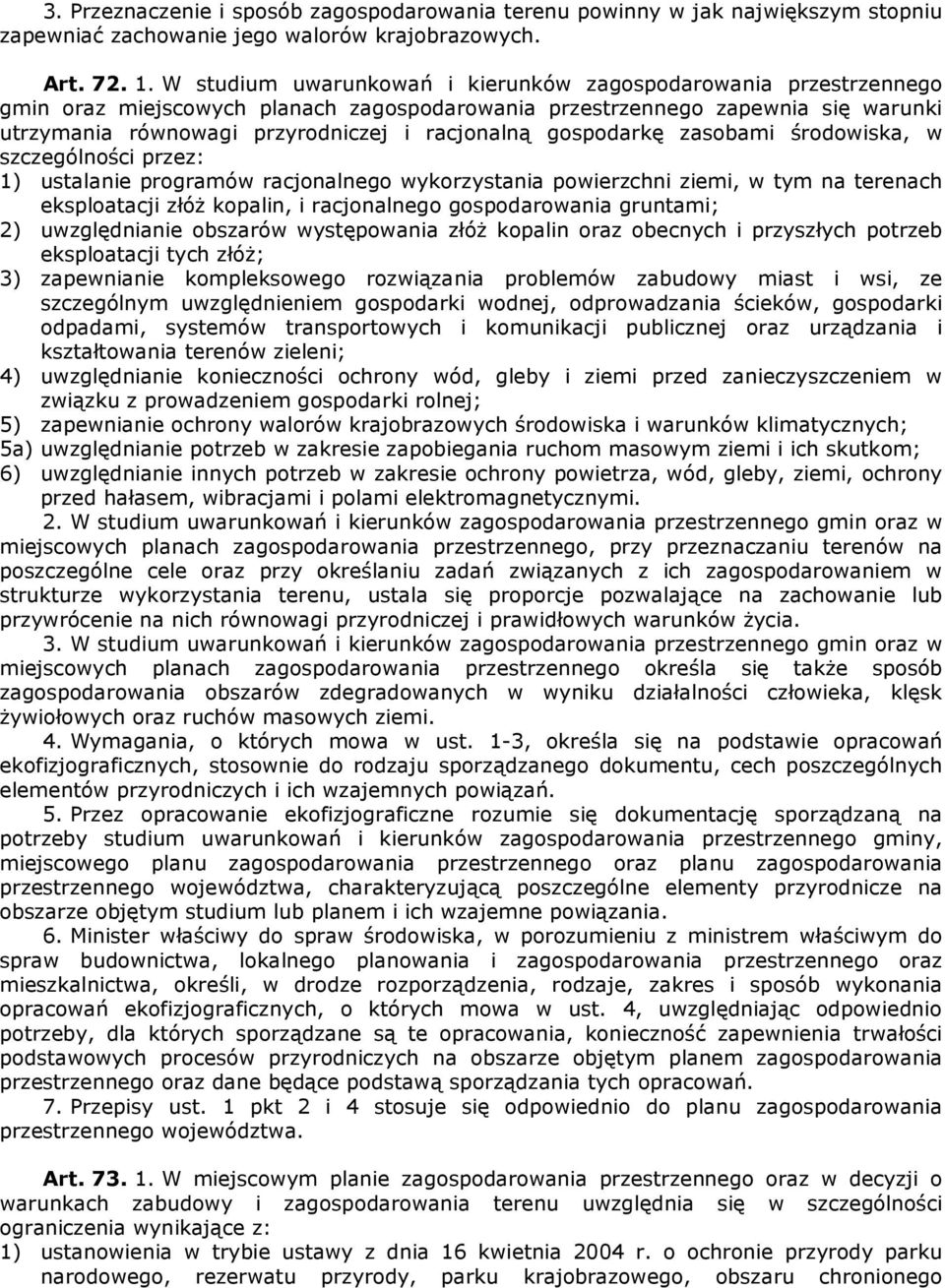 3. Przeznaczenie i sposób zagospodarowania terenu powinny w jak największym stopniu zapewniać zachowanie jego walorów krajobrazowych.

Art. 72. 1. W studium uwarunkowań i kierunków zagospodarowania przestrzennego gmin oraz miejscowych planach zagospodarowania przestrzennego zapewnia się warunki utrzymania równowagi przyrodniczej i racjonalną gospodarkę zasobami środowiska, w szczególności przez:
1) ustalanie programów racjonalnego wykorzystania powierzchni ziemi, w tym na terenach eksploatacji złóż kopalin, i racjonalnego gospodarowania gruntami;
2) uwzględnianie obszarów występowania złóż kopalin oraz obecnych i przyszłych potrzeb eksploatacji tych złóż;
3) zapewnianie kompleksowego rozwiązania problemów zabudowy miast i wsi, ze szczególnym uwzględnieniem gospodarki wodnej, odprowadzania ścieków, gospodarki odpadami, systemów transportowych i komunikacji publicznej oraz urządzania i kształtowania terenów zieleni;
4) uwzględnianie konieczności ochrony wód, gleby i ziemi przed zanieczyszczeniem w związku z prowadzeniem gospodarki rolnej;
5) zapewnianie ochrony walorów krajobrazowych środowiska i warunków klimatycznych;
5a) uwzględnianie potrzeb w zakresie zapobiegania ruchom masowym ziemi i ich skutkom;
6) uwzględnianie innych potrzeb w zakresie ochrony powietrza, wód, gleby, ziemi, ochrony przed hałasem, wibracjami i polami elektromagnetycznymi.
2. W studium uwarunkowań i kierunków zagospodarowania przestrzennego gmin oraz w miejscowych planach zagospodarowania przestrzennego, przy przeznaczaniu terenów na poszczególne cele oraz przy określaniu zadań związanych z ich zagospodarowaniem w strukturze wykorzystania terenu, ustala się proporcje pozwalające na zachowanie lub przywrócenie na nich równowagi przyrodniczej i prawidłowych warunków życia.
3. W studium uwarunkowań i kierunków zagospodarowania przestrzennego gmin oraz w miejscowych planach zagospodarowania przestrzennego określa się także sposób zagospodarowania obszarów zdegradowanych w wyniku działalności człowieka, klęsk żywiołowych oraz ruchów masowych ziemi.
4. Wymagania, o których mowa w ust. 1-3, określa się na podstawie opracowań ekofizjograficznych, stosownie do rodzaju sporządzanego dokumentu, cech poszczególnych elementów przyrodniczych i ich wzajemnych powiązań.
5. Przez opracowanie ekofizjograficzne rozumie się dokumentację sporządzaną na potrzeby studium uwarunkowań i kierunków zagospodarowania przestrzennego gminy, miejscowego planu zagospodarowania przestrzennego oraz planu zagospodarowania przestrzennego województwa, charakteryzującą poszczególne elementy przyrodnicze na obszarze objętym studium lub planem i ich wzajemne powiązania.
6. Minister właściwy do spraw środowiska, w porozumieniu z ministrem właściwym do spraw budownictwa, lokalnego planowania i zagospodarowania przestrzennego oraz mieszkalnictwa, określi, w drodze rozporządzenia, rodzaje, zakres i sposób wykonania opracowań ekofizjograficznych, o których mowa w ust. 4, uwzględniając odpowiednio potrzeby, dla których sporządzane są te opracowania, konieczność zapewnienia trwałości podstawowych procesów przyrodniczych na obszarze objętym planem zagospodarowania przestrzennego oraz dane będące podstawą sporządzania tych opracowań.
7. Przepisy ust. 1 pkt 2 i 4 stosuje się odpowiednio do planu zagospodarowania przestrzennego województwa.

Art. 73. 1. W miejscowym planie zagospodarowania przestrzennego oraz w decyzji o warunkach zabudowy i zagospodarowania terenu uwzględnia się w szczególności ograniczenia wynikające z:
1) ustanowienia w trybie ustawy z dnia 16 kwietnia 2004 r. o ochronie przyrody parku narodowego, rezerwatu przyrody, parku krajobrazowego, obszaru chronionego